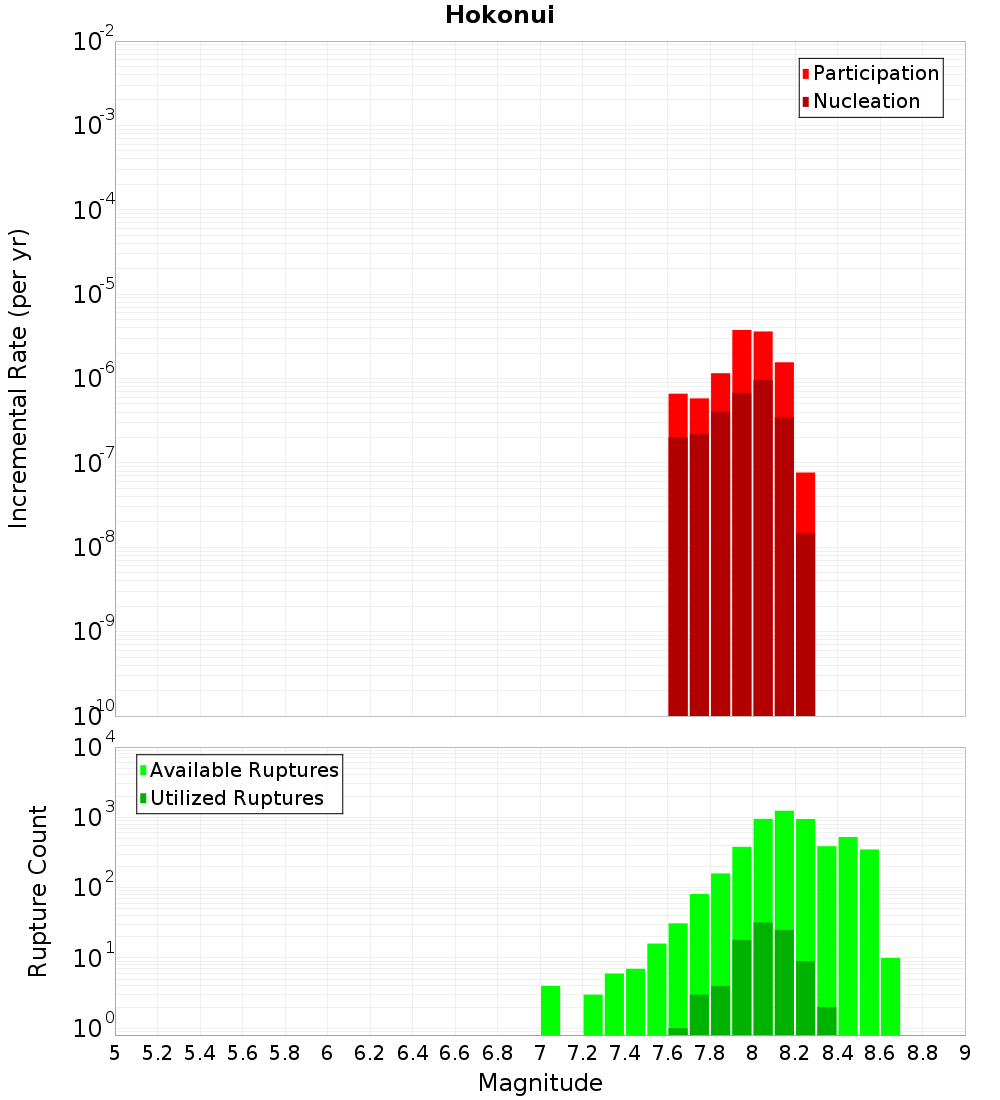 Hokonui

Participation
Nucleation

Incremental Rate (per yr)

$10^{-2}$
$10^{-3}$
$10^{-4}$
$10^{-5}$
$10^{-6}$
$10^{-7}$
$10^{-8}$
$10^{-9}$
$10^{-10}$

Available Ruptures
Utilized Ruptures

Rupture Count

$10^{4}$
$10^{3}$
$10^{2}$
$10^{1}$
$10^{0}$

5 5.2 5.4 5.6 5.8 6 6.2 6.4 6.6 6.8 7 7.2 7.4 7.6 7.8 8 8.2 8.4 8.6 8.8 9

Magnitude